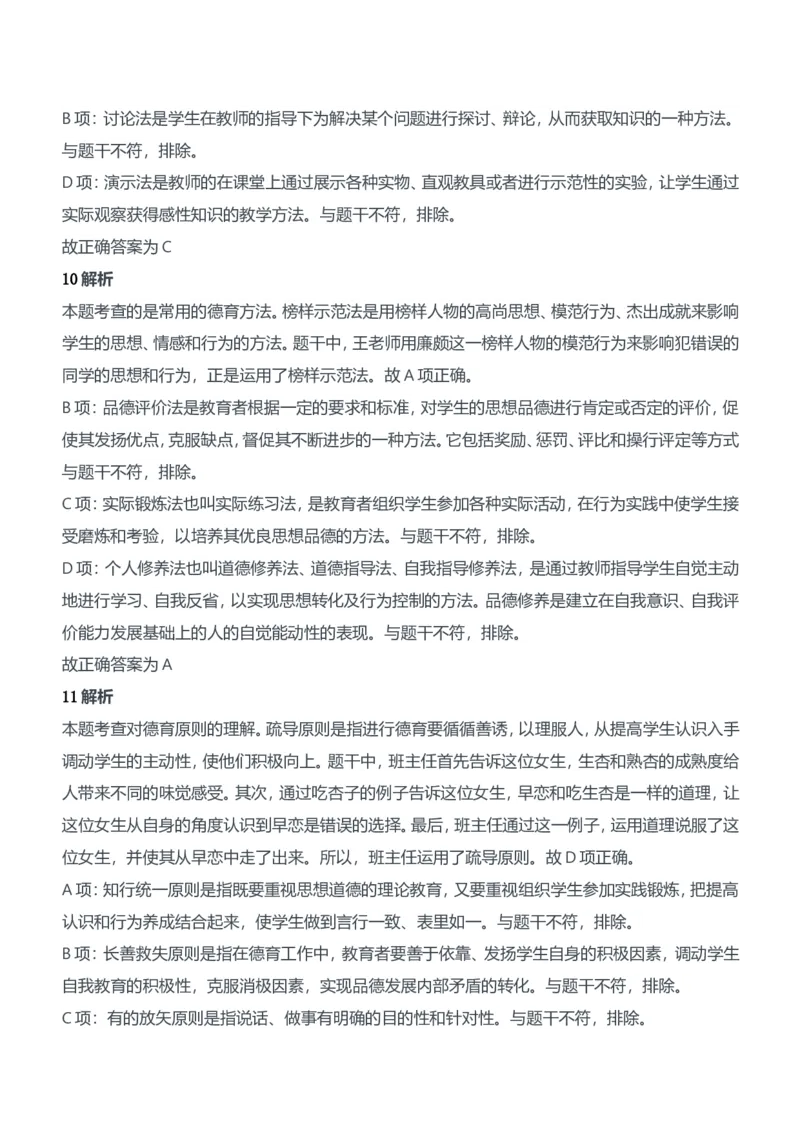 B 项：讨论法是学生在教师的指导下为解决某个问题进行探讨、辩论，从而获取知识的一种方法。与题干不符，排除。

D 项：演示法是教师的在课堂上通过展示各种实物、直观教具或者进行示范性的实验，让学生通过实际观察获得感性知识的教学方法。与题干不符，排除。

故正确答案为 C

10 解析

本题考查的是常用的德育方法。榜样示范法是用榜样人物的高尚思想、模范行为、杰出成就来影响学生的思想、情感和行为的方法。题干中，王老师用廉颇这一榜样人物的模范行为来影响犯错误的同学的思想和行为，正是运用了榜样示范法。故 A 项正确。

B 项：品德评价法是教育者根据一定的要求和标准，对学生的思想品德进行肯定或否定的评价，促使其发扬优点，克服缺点，督促其不断进步的一种方法。它包括奖励、惩罚、评比和操行评定等方式与题干不符，排除。

C 项：实际锻炼法也叫实际练习法，是教育者组织学生参加各种实际活动，在行为实践中使学生接受磨炼和考验，以培养其优良思想品德的方法。与题干不符，排除。

D 项：个人修养法也叫道德修养法、道德指导法、自我指导修养法，是通过教师指导学生自觉主动地进行学习、自我反省，以实现思想转化及行为控制的方法。品德修养是建立在自我意识、自我评价能力发展基础上的人的自觉能动性的表现。与题干不符，排除。

故正确答案为 A

11 解析

本题考查对德育原则的理解。疏导原则是指进行德育要循循善诱，以理服人，从提高学生认识入手调动学生的主动性，使他们积极向上。题干中，班主任首先告诉这位女生，生杏和熟杏的成熟度给人带来不同的味觉感受。其次，通过吃杏子的例子告诉这位女生，早恋和吃生杏是一样的道理，让这位女生从自身的角度认识到早恋是错误的选择。最后，班主任通过这一例子，运用道理说服了这位女生，并使其从早恋中走了出来。所以，班主任运用了疏导原则。故 D 项正确。

A 项：知行统一原则是指既要重视思想道德的理论教育，又要重视组织学生参加实践锻炼，把提高认识和行为养成结合起来，使学生做到言行一致、表里如一。与题干不符，排除。

B 项：长善救失原则是指在德育工作中，教育者要善于依靠、发扬学生自身的积极因素，调动学生自我教育的积极性，克服消极因素，实现品德发展内部矛盾的转化。与题干不符，排除。

C 项：有的放矢原则是指说话、做事有明确的目的性和针对性。与题干不符，排除。